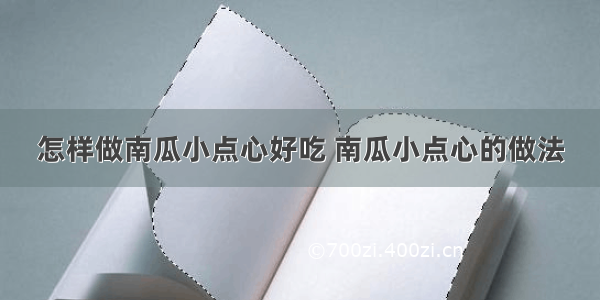 怎样做南瓜小点心好吃 南瓜小点心的做法

©700zi.400zi.cn